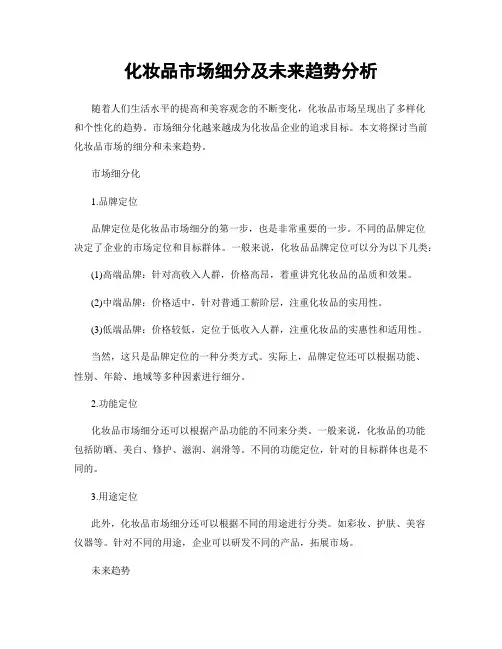 化妆品市场细分及未来趋势分析

随着人们生活水平的提高和美容观念的不断变化，化妆品市场呈现出了多样化和个性化的趋势。市场细分化越来越成为化妆品企业的追求目标。本文将探讨当前化妆品市场的细分和未来趋势。

市场细分化

1.品牌定位

品牌定位是化妆品市场细分的第一步，也是非常重要的一步。不同的品牌定位决定了企业的市场定位和目标群体。一般来说，化妆品品牌定位可以分为以下几类：

(1)高端品牌：针对高收入人群，价格高昂，着重讲究化妆品的品质和效果。

(2)中端品牌：价格适中，针对普通工薪阶层，注重化妆品的实用性。

(3)低端品牌：价格较低，定位于低收入人群，注重化妆品的实惠性和适用性。

当然，这只是品牌定位的一种分类方式。实际上，品牌定位还可以根据功能、性别、年龄、地域等多种因素进行细分。

2.功能定位

化妆品市场细分还可以根据产品功能的不同来分类。一般来说，化妆品的功能包括防晒、美白、修护、滋润、润滑等。不同的功能定位，针对的目标群体也是不同的。

3.用途定位

此外，化妆品市场细分还可以根据不同的用途进行分类。如彩妆、护肤、美容仪器等。针对不同的用途，企业可以研发不同的产品，拓展市场。

未来趋势